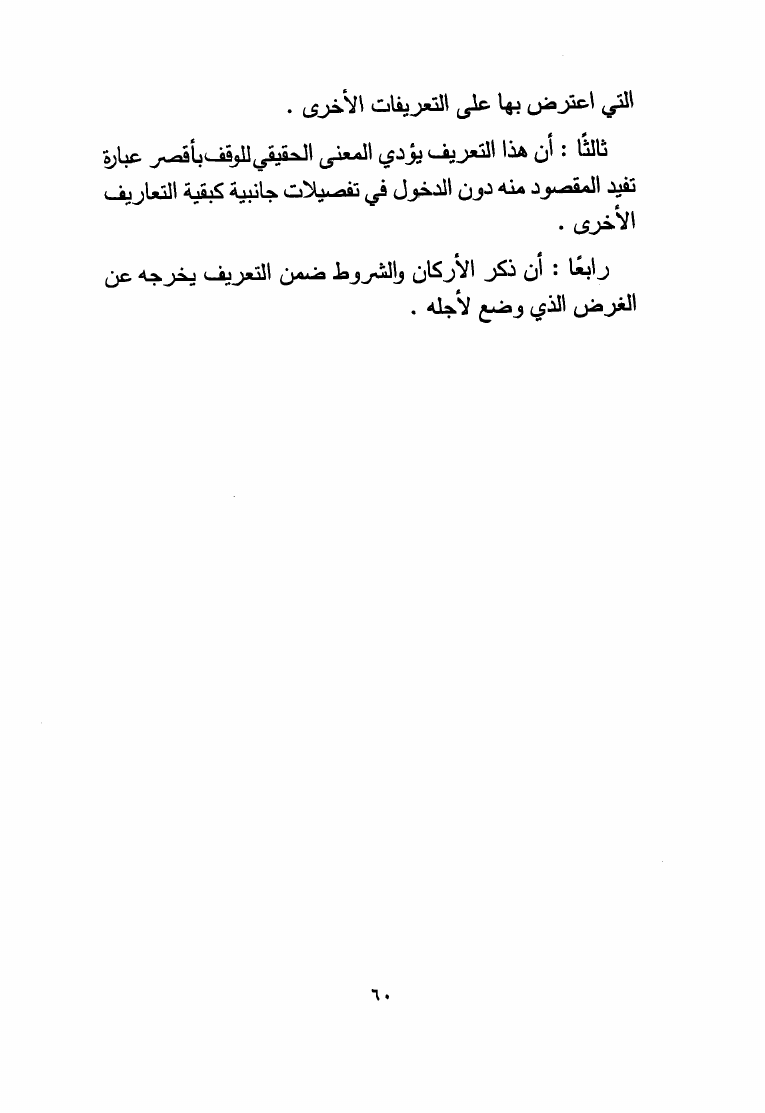 التي اعترض بها على التعريفات الأخرى .

ثالثًا : أن هذا التعريف يؤدي المعنى الحقيقي للوقف بأقصر عبارة تفيد المقصود منه دون الدخول في تفصيلات جانبية كبقية التعاريف الأخرى .

رابعًا : أن ذكر الأركان والشروط ضمن التعريف يخرجه عن الغرض الذي وضع لأجله .

٦٠